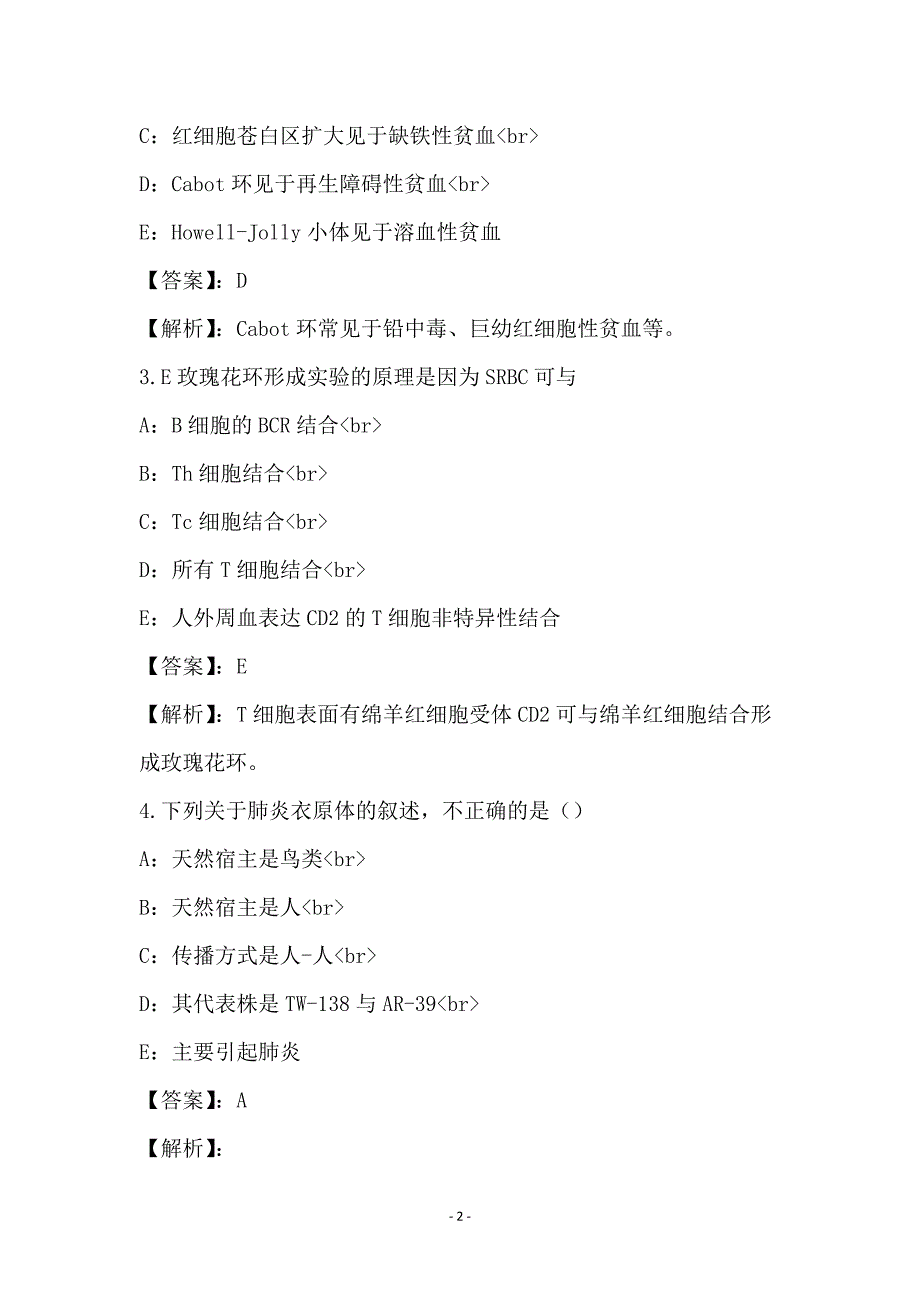 C：红细胞苍白区扩大见于缺铁性贫血<br>

D：Cabot 环见于再生障碍性贫血<br>

E：Howell-Jolly 小体见于溶血性贫血

【答案】：D

【解析】：Cabot 环常见于铅中毒、巨幼红细胞性贫血等。

3.E 玫瑰花环形成实验的原理是因为 SRBC 可与

A：B 细胞的 BCR 结合<br>

B：Th 细胞结合<br>

C：Tc 细胞结合<br>

D：所有 T 细胞结合<br>

E：人外周血表达 CD2 的 T 细胞非特异性结合

【答案】：E

【解析】：T 细胞表面有绵羊红细胞受体 CD2 可与绵羊红细胞结合形成玫瑰花环。

4.下列关于肺炎衣原体的叙述，不正确的是（）

A：天然宿主是鸟类<br>

B：天然宿主是人<br>

C：传播方式是人-人<br>

D：其代表株是 TW-138 与 AR-39<br>

E：主要引起肺炎

【答案】：A

【解析】：

- 2 -